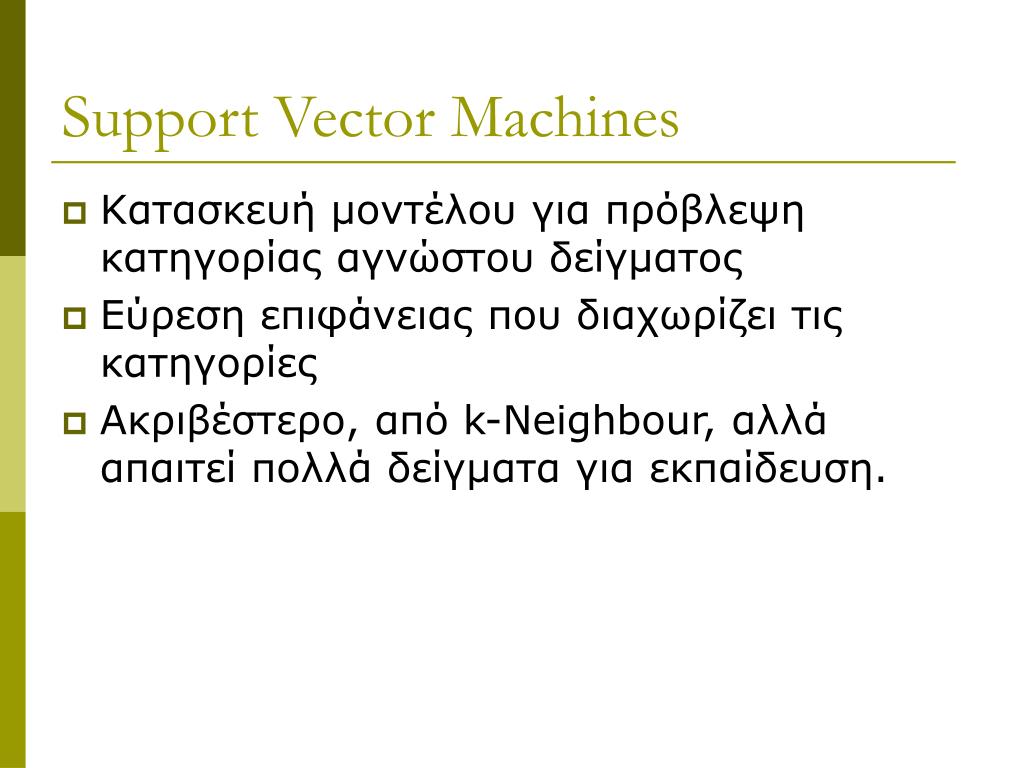 Support Vector Machines

Κατασκευή μοντέλου για πρόβλεψη κατηγορίας αγνώστου δείγματος

Εύρεση επιφάνειας που διαχωρίζει τις κατηγορίες

Ακριβέστερο, από k-Neighbour, αλλά απαιτεί πολλά δείγματα για εκπαίδευση.